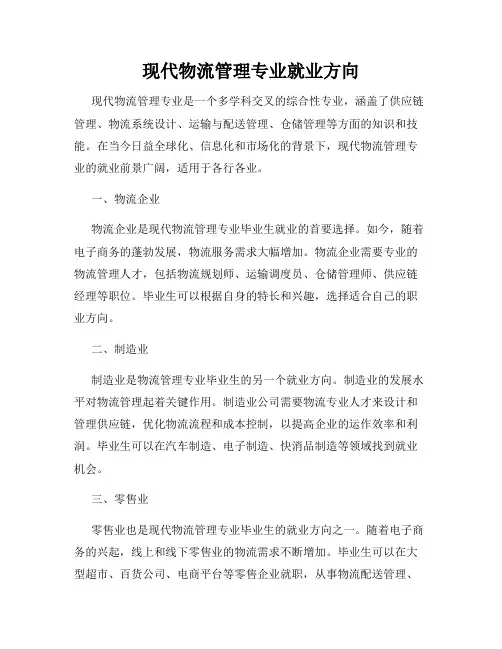 现代物流管理专业就业方向

现代物流管理专业是一个多学科交叉的综合性专业，涵盖了供应链管理、物流系统设计、运输与配送管理、仓储管理等方面的知识和技能。在当今日益全球化、信息化和市场化的背景下，现代物流管理专业的就业前景广阔，适用于各行各业。

一、物流企业

物流企业是现代物流管理专业毕业生就业的首要选择。如今，随着电子商务的蓬勃发展，物流服务需求大幅增加。物流企业需要专业的物流管理人才，包括物流规划师、运输调度员、仓储管理师、供应链经理等职位。毕业生可以根据自身的特长和兴趣，选择适合自己的职业方向。

二、制造业

制造业是物流管理专业毕业生的另一个就业方向。制造业的发展水平对物流管理起着关键作用。制造业公司需要物流专业人才来设计和管理供应链，优化物流流程和成本控制，以提高企业的运作效率和利润。毕业生可以在汽车制造、电子制造、快消品制造等领域找到就业机会。

三、零售业

零售业也是现代物流管理专业毕业生的就业方向之一。随着电子商务的兴起，线上和线下零售业的物流需求不断增加。毕业生可以在大型超市、百货公司、电商平台等零售企业就职，从事物流配送管理、